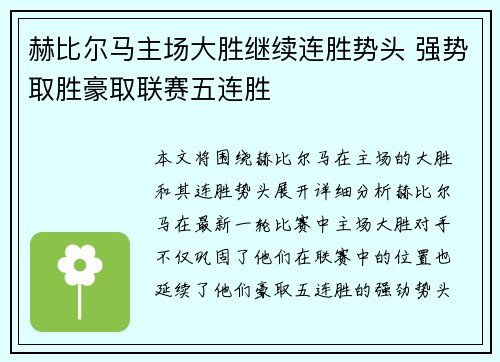 赫比尔马主场大胜继续连胜势头 强势取胜豪取联赛五连胜

本文将围绕赫比尔马在主场的大胜和其连胜势头展开详细分析赫比尔马在最新一轮比赛中主场大胜对手不仅巩固了他们在联赛中的位置也延续了他们豪取五连胜的强劲势头